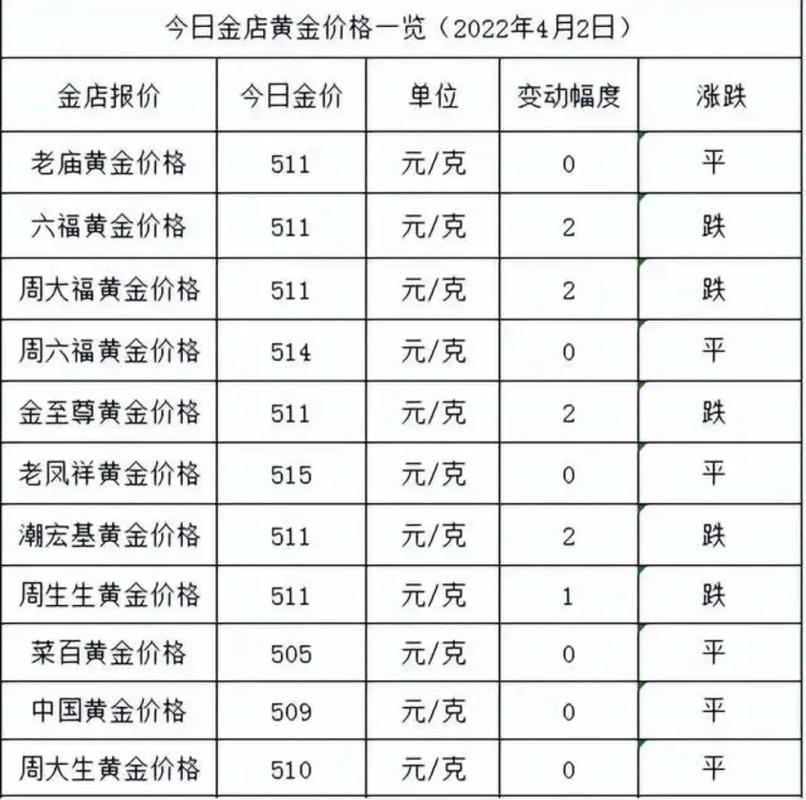 今日金店黄金价格一览（2022年4月2日）

| 金店报价 | 今日金价 | 单位 | 变动幅度 | 涨跌 |
|---|---|---|---|---|
| 老庙黄金价格 | 511 | 元/克 | 0 | 平 |
| 六福黄金价格 | 511 | 元/克 | 2 | 跌 |
| 周大福黄金价格 | 511 | 元/克 | 2 | 跌 |
| 周六福黄金价格 | 514 | 元/克 | 0 | 平 |
| 金至尊黄金价格 | 511 | 元/克 | 2 | 跌 |
| 老凤祥黄金价格 | 515 | 元/克 | 0 | 平 |
| 潮宏基黄金价格 | 511 | 元/克 | 2 | 跌 |
| 周生生黄金价格 | 511 | 元/克 | 1 | 跌 |
| 菜百黄金价格 | 505 | 元/克 | 0 | 平 |
| 中国黄金价格 | 509 | 元/克 | 0 | 平 |
| 周大生黄金价格 | 510 | 元/克 | 0 | 平 |